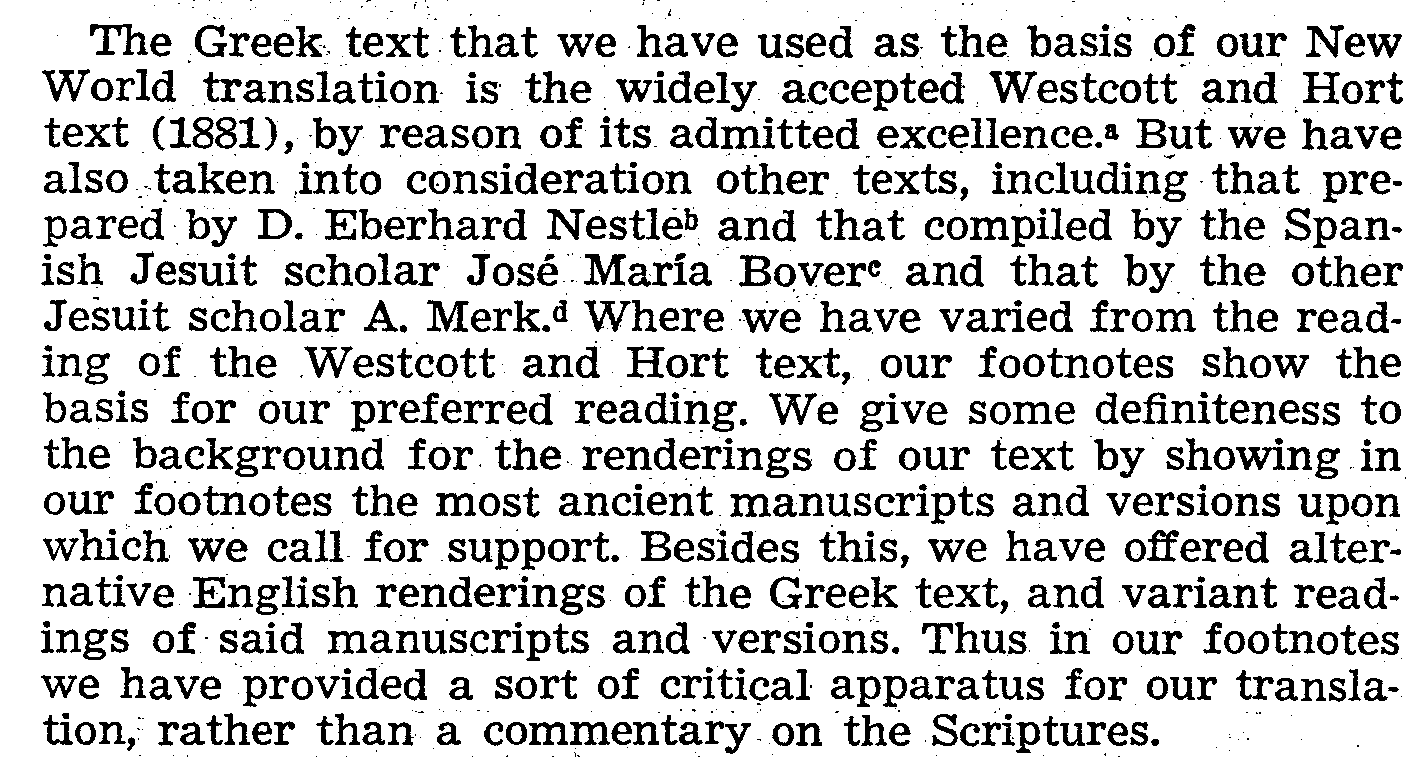 The Greek text that we have used as the basis of our New World translation is the widely accepted Westcott and Hort text (1881), by reason of its admitted excellence.$^{a}$ But we have also taken into consideration other texts, including that prepared by D. Eberhard Nestle$^{b}$ and that compiled by the Spanish Jesuit scholar José María Bover$^{c}$ and that by the other Jesuit scholar A. Merk.$^{d}$ Where we have varied from the reading of the Westcott and Hort text, our footnotes show the basis for our preferred reading. We give some definiteness to the background for the renderings of our text by showing in our footnotes the most ancient manuscripts and versions upon which we call for support. Besides this, we have offered alternative English renderings of the Greek text, and variant readings of said manuscripts and versions. Thus in our footnotes we have provided a sort of critical apparatus for our translation, rather than a commentary on the Scriptures.